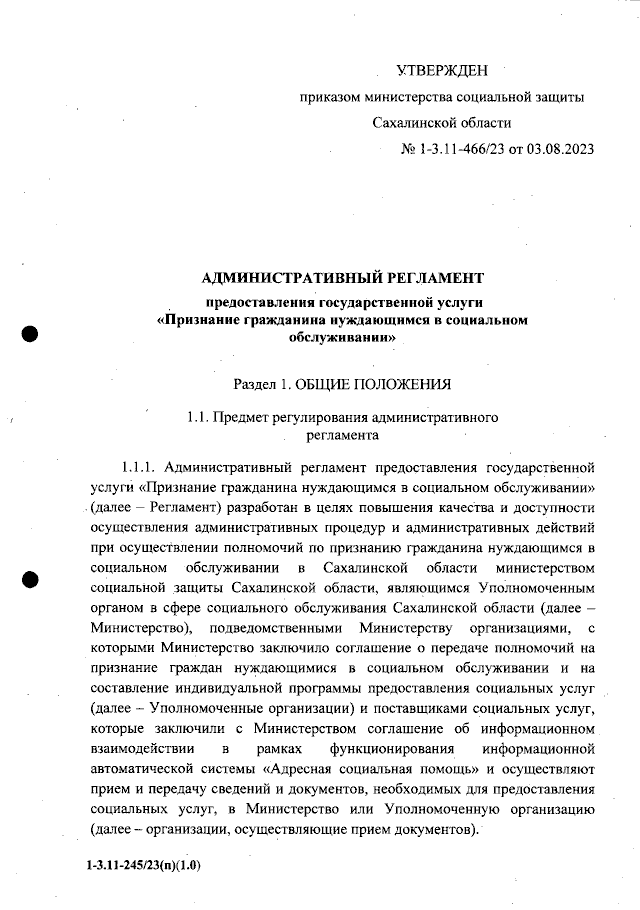 УТВЕРЖДЕН

приказом министерства социальной защиты

Сахалинской области

№ 1-3.11-466/23 от 03.08.2023

АДМИНИСТРАТИВНЫЙ РЕГЛАМЕНТ

предоставления государственной услуги «Признание гражданина нуждающимся в социальном обслуживании»

Раздел 1. ОБЩИЕ ПОЛОЖЕНИЯ

1.1. Предмет регулирования административного регламента

1.1.1. Административный регламент предоставления государственной услуги «Признание гражданина нуждающимся в социальном обслуживании» (далее – Регламент) разработан в целях повышения качества и доступности осуществления административных процедур и административных действий при осуществлении полномочий по признанию гражданина нуждающимся в социальном обслуживании в Сахалинской области министерством социальной защиты Сахалинской области, являющимся Уполномоченным органом в сфере социального обслуживания Сахалинской области (далее – Министерство), подведомственными Министерству организациями, с которыми Министерство заключило соглашение о передаче полномочий на признание граждан нуждающимися в социальном обслуживании и на составление индивидуальной программы предоставления социальных услуг (далее – Уполномоченные организации) и поставщиками социальных услуг, которые заключили с Министерством соглашение об информационном взаимодействии в рамках функционирования информационной автоматической системы «Адресная социальная помощь» и осуществляют прием и передачу сведений и документов, необходимых для предоставления социальных услуг, в Министерство или Уполномоченную организацию (далее – организации, осуществляющие прием документов).

1-3.11-245/23(п)(1.0)